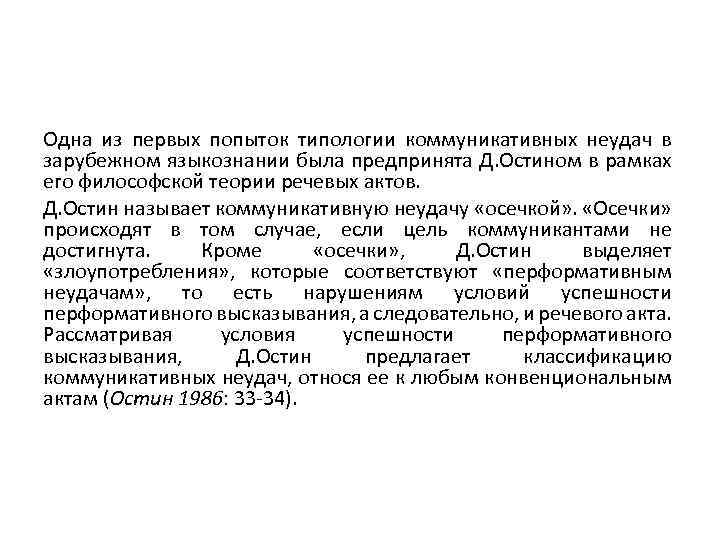 Одна из первых попыток типологии коммуникативных неудач в зарубежном языкознании была предпринята Д.Остином в рамках его философской теории речевых актов.

Д.Остин называет коммуникативную неудачу «осечкой». «Осечки» происходят в том случае, если цель коммуникантами не достигнута. Кроме «осечки», Д.Остин выделяет «злоупотребления», которые соответствуют «перформативным неудачам», то есть нарушениям условий успешности перформативного высказывания, а следовательно, и речевого акта. Рассматривая условия успешности перформативного высказывания, Д.Остин предлагает классификацию коммуникативных неудач, относя ее к любым конвенциональным актам (Остин 1986: 33-34).